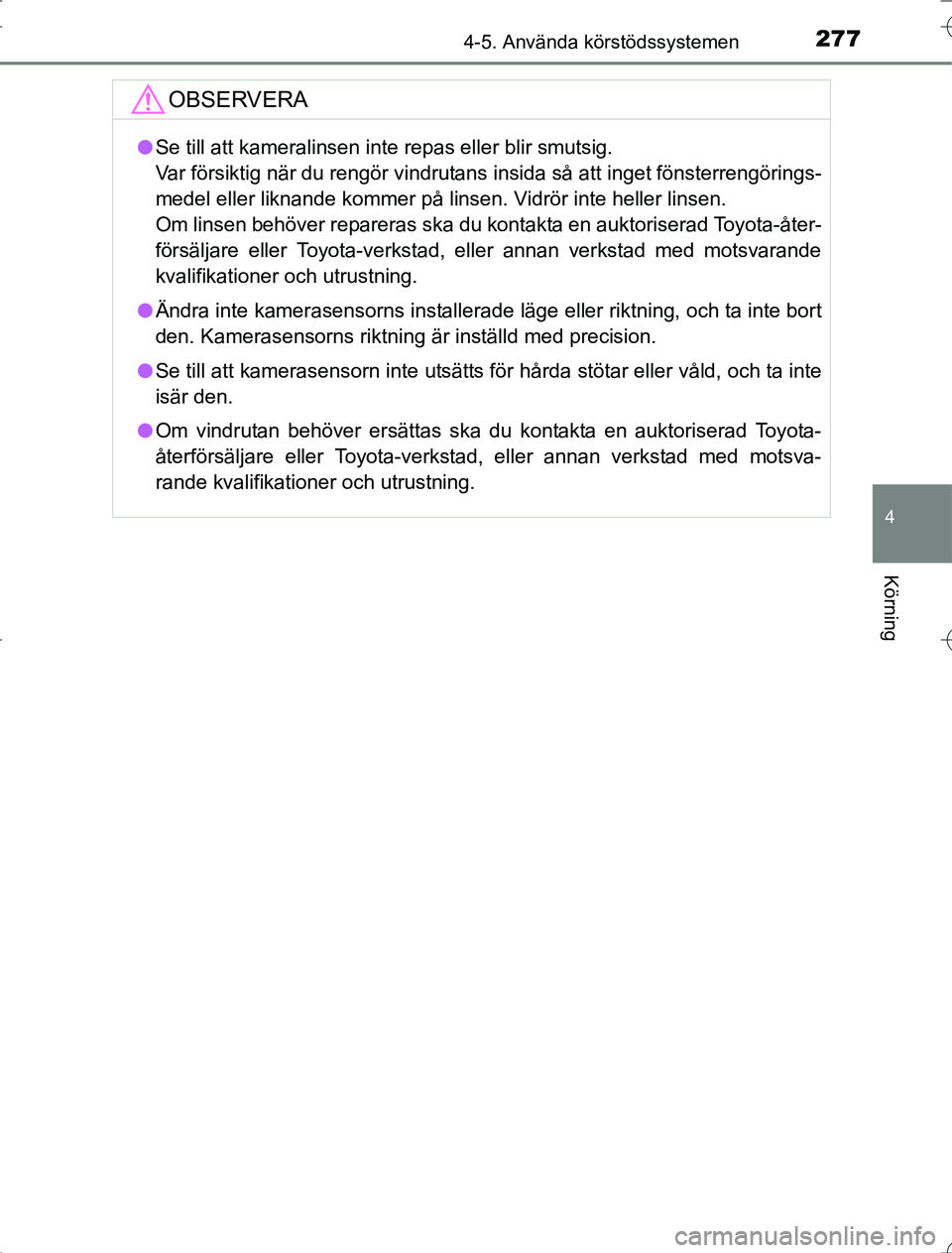 4-5. Använda körstödssystemen 277

OBSERVERA

●Se till att kameralinsen inte repas eller blir smutsig.
Var försiktig när du rengör vindrutans insida så att inget fönsterrengöringsmedel eller liknande kommer på linsen. Vidrör inte heller linsen.
Om linsen behöver repareras ska du kontakta en auktoriserad Toyota-återförsäljare eller Toyota-verkstad, eller annan verkstad med motsvarande kvalifikationer och utrustning.

●Ändra inte kamerasensorns installerade läge eller riktning, och ta inte bort den. Kamerasensorns riktning är inställd med precision.

●Se till att kamerasensorn inte utsätts för hårda stötar eller våld, och ta inte isär den.

●Om vindrutan behöver ersättas ska du kontakta en auktoriserad Toyota-återförsäljare eller Toyota-verkstad, eller annan verkstad med motsvarande kvalifikationer och utrustning.

4

Körning

carmanualsonline.info